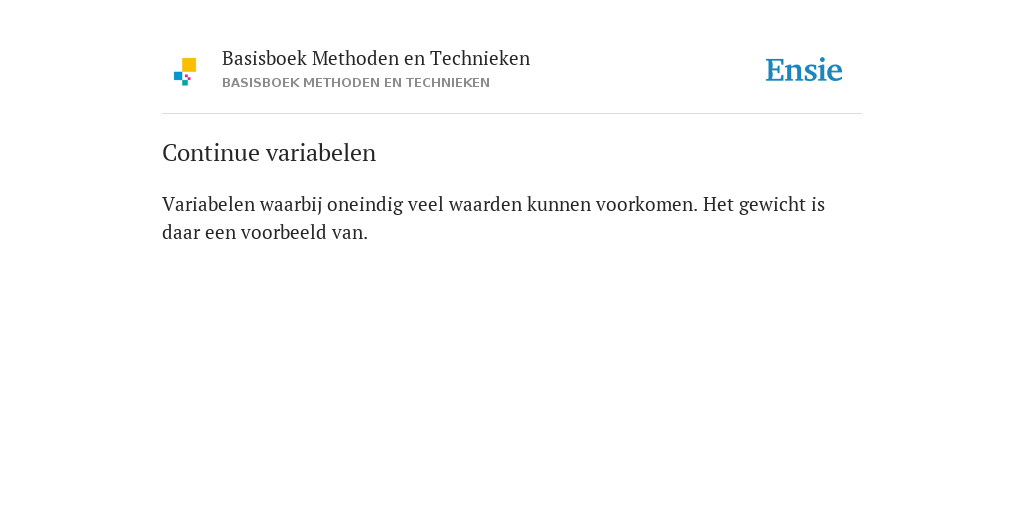 Basisboek Methoden en Technieken
BASISBOEK METHODEN EN TECHNIEKEN

Ensie

Continue variabelen

Variabelen waarbij oneindig veel waarden kunnen voorkomen. Het gewicht is daar een voorbeeld van.